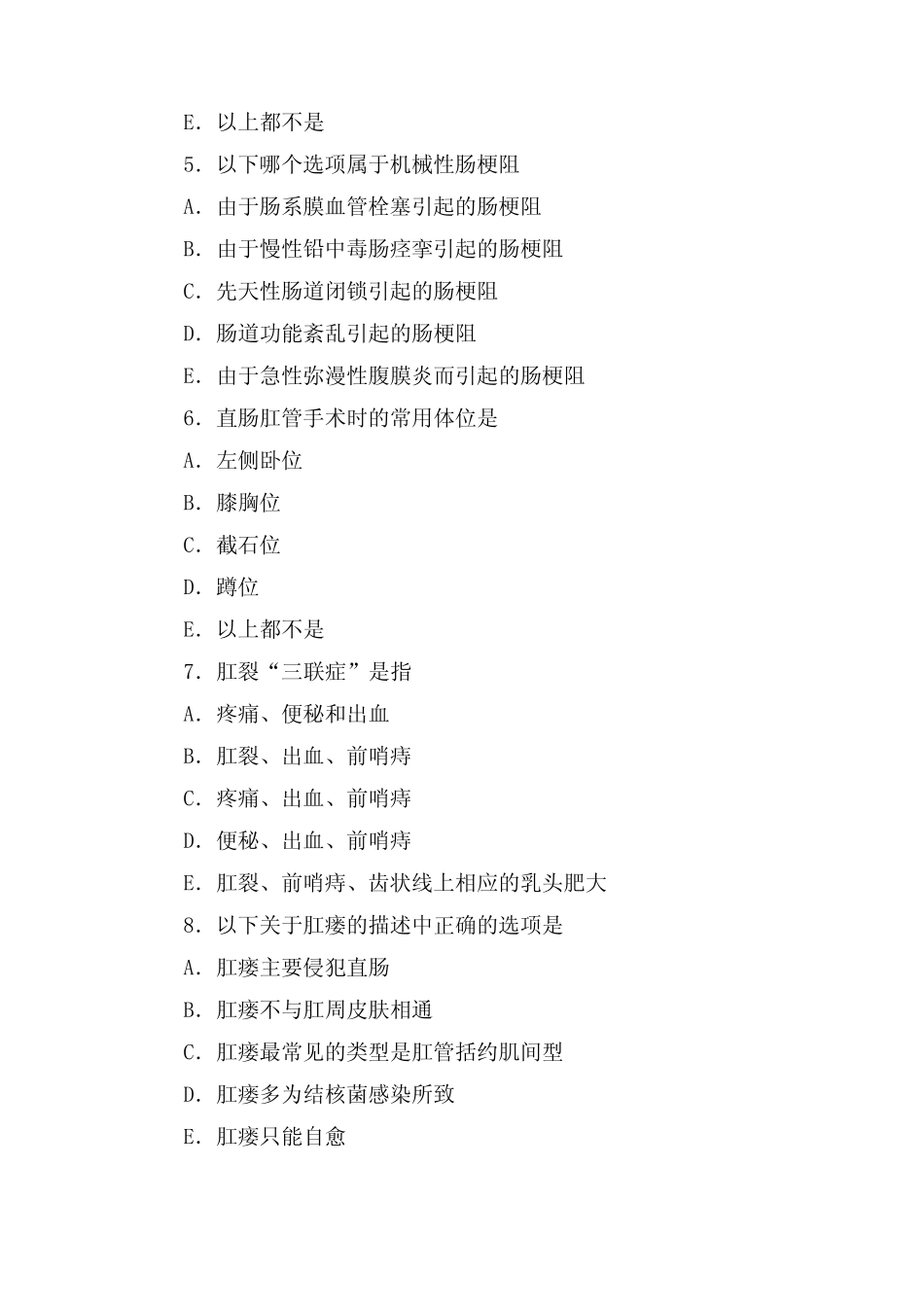 E. 以上都不是

5. 以下哪个选项属于机械性肠梗阻

A. 由于肠系膜血管栓塞引起的肠梗阻

B. 由于慢性铅中毒肠痉挛引起的肠梗阻

C. 先天性肠道闭锁引起的肠梗阻

D. 肠道功能紊乱引起的肠梗阻

E. 由于急性弥漫性腹膜炎而引起的肠梗阻

6. 直肠肛管手术时的常用体位是

A. 左侧卧位

B. 膝胸位

C. 截石位

D. 蹲位

E. 以上都不是

7. 肛裂“三联症”是指

A. 疼痛、便秘和出血

B. 肛裂、出血、前哨痔

C. 疼痛、出血、前哨痔

D. 便秘、出血、前哨痔

E. 肛裂、前哨痔、齿状线上相应的乳头肥大

8. 以下关于肛瘘的描述中正确的选项是

A. 肛瘘主要侵犯直肠

B. 肛瘘不与肛周皮肤相通

C. 肛瘘最常见的类型是肛管括约肌间型

D. 肛瘘多为结核菌感染所致

E. 肛瘘只能自愈